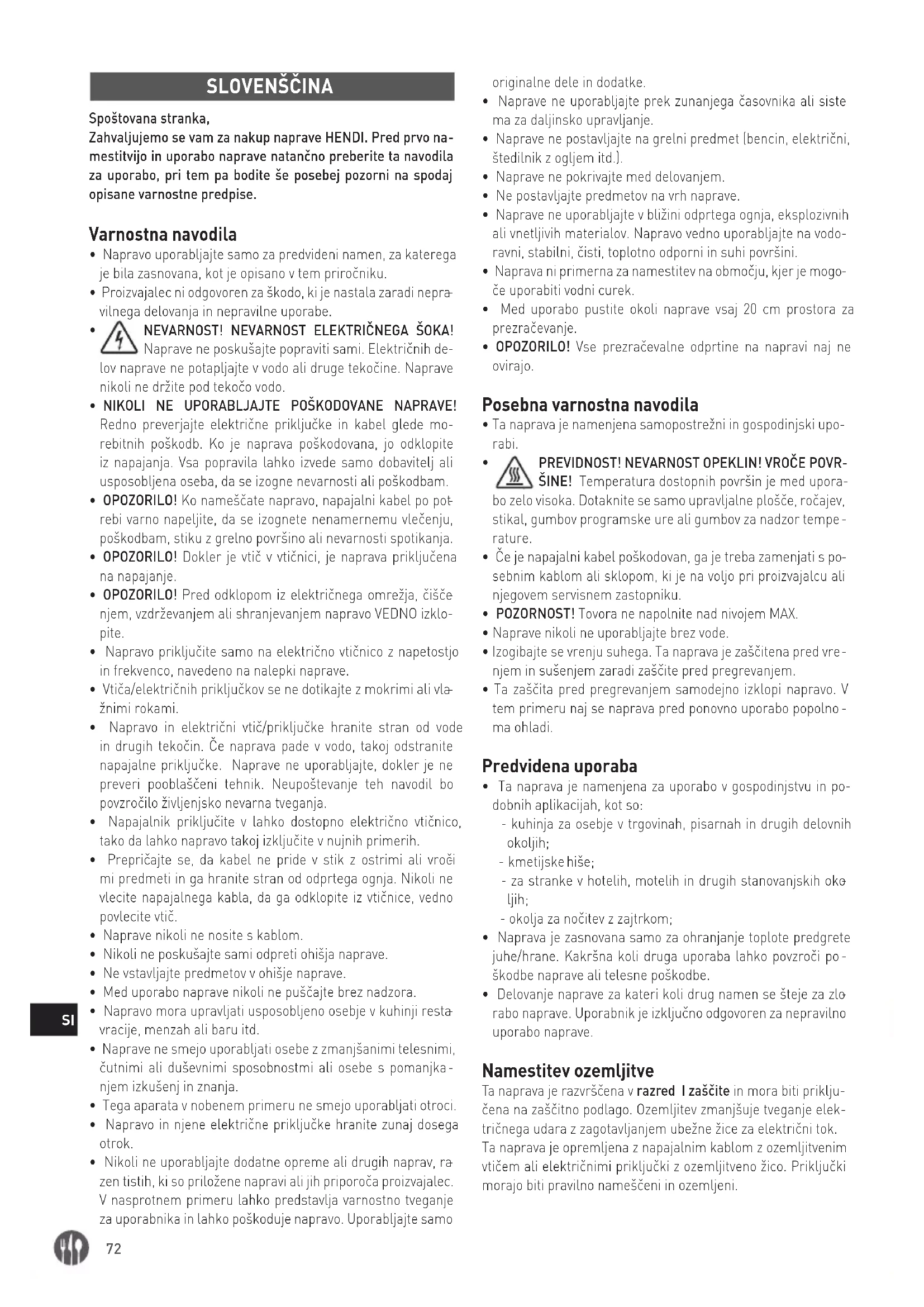 SLOVENŠČINA

Spoštovana stranka,
Zahvaljujemo se vam za nakup naprave HENDI. Pred prvo namestitvijo in uporabo naprave natančno preberite ta navodila za uporabo, pri tem pa bodite še posebej pozorni na spodaj opisane varnostne predpise.

Varnostna navodila
• Napravo uporabljajte samo za predvideni namen, za katerega je bila zasnovana, kot je opisano v tem priročniku.
• Proizvajalec ni odgovoren za škodo, ki je nastala zaradi nepravilnega delovanja in nepravilne uporabe.
• NEVARNOST! NEVARNOST ELEKTRIČNEGA ŠOKA! Naprave ne poskušajte popraviti sami. Električnih delov naprave ne potapljajte v vodo ali druge tekočine. Naprave nikoli ne držite pod tekočo vodo.
• NIKOLI NE UPORABLJAJTE POŠKODOVANE NAPRAVE! Redno preverjajte električne priključke in kabel glede morebitnih poškodb. Ko je naprava poškodovana, jo odklopite iz napajanja. Vsa popravila lahko izvede samo dobavitelj ali usposobljena oseba, da se izogne nevarnosti ali poškodbam.
• OPOZORILO! Ko nameščate napravo, napajalni kabel po potrebi varno napeljite, da se izognete nenamernemu vlečenju, poškodbam, stiku z grelno površino ali nevarnosti spotikanja.
• OPOZORILO! Dokler je vtič v vtičnici, je naprava priključena na napajanje.
• OPOZORILO! Pred odklopom iz električnega omrežja, čiščenjem, vzdrževanjem ali shranjevanjem napravo VEDNO izklopite.
• Napravo priključite samo na električno vtičnico z napetostjo in frekvenco, navedeno na nalepki naprave.
• Vtiča/električnih priključkov se ne dotikajte z mokrimi ali vlažnimi rokami.
• Napravo in električni vtič/priključke hranite stran od vode in drugih tekočin. Če naprava pade v vodo, takoj odstranite napajalne priključke. Naprave ne uporabljajte, dokler je ne preveri pooblaščeni tehnik. Neupoštevanje teh navodil bo povzročilo življenjsko nevarna tveganja.
• Napajalnik priključite v lahko dostopno električno vtičnico, tako da lahko napravo takoj izključite v nujnih primerih.
• Prepričajte se, da kabel ne pride v stik z ostrimi ali vročimi predmeti in ga hranite stran od odprtega ognja. Nikoli ne vlecite napajalnega kabla, da ga odklopite iz vtičnice, vedno povlecite vtič.
• Naprave nikoli ne nosite s kablom.
• Nikoli ne poskušajte sami odpreti ohišja naprave.
• Ne vstavljajte predmetov v ohišje naprave.
• Med uporabo naprave nikoli ne puščajte brez nadzora.
• Napravo mora upravljati usposobljeno osebje v kuhinji restavracije, menzah ali baru itd.
• Naprave ne smejo uporabljati osebe z zmanjšanimi telesnimi, čutnimi ali duševnimi sposobnostmi ali osebe s pomanjkanjem izkušenj in znanja.
• Tega aparata v nobenem primeru ne smejo uporabljati otroci.
• Napravo in njene električne priključke hranite zunaj dosega otrok.
• Nikoli ne uporabljajte dodatne opreme ali drugih naprav, razen tistih, ki so priložene napravi ali jih priporoča proizvajalec. V nasprotnem primeru lahko predstavlja varnostno tveganje za uporabnika in lahko poškoduje napravo. Uporabljajte samo originalne dele in dodatke.
• Naprave ne uporabljajte prek zunanjega časovnika ali sistema za daljinsko upravljanje.
• Naprave ne postavljajte na grelni predmet (bencin, električni, štedilnik z ogljem itd.).
• Naprave ne pokrivajte med delovanjem.
• Ne postavljajte predmetov na vrh naprave.
• Naprave ne uporabljajte v bližini odprtega ognja, eksplozivnih ali vnetljivih materialov. Napravo vedno uporabljajte na vodoravni, stabilni, čisti, toplotno odporni in suhi površini.
• Naprava ni primerna za namestitev na območju, kjer je mogoče uporabiti vodni curek.
• Med uporabo pustite okoli naprave vsaj 20 cm prostora za prezračevanje.
• OPOZORILO! Vse prezračevalne odprtine na napravi naj ne ovirajo.

Posebna varnostna navodila
• Ta naprava je namenjena samopostrežni in gospodinjski uporabi.
• PREVIDNOST! NEVARNOST OPEKLIN! VROČE POVRŠINE! Temperatura dostopnih površin je med uporabo zelo visoka. Dotaknite se samo upravljalne plošče, ročajev, stikal, gumbov programske ure ali gumbov za nadzor temperature.
• Če je napajalni kabel poškodovan, ga je treba zamenjati s posebnim kablom ali sklopom, ki je na voljo pri proizvajalcu ali njegovem servisnem zastopniku.
• POZORNOST! Tovora ne napolnite nad nivojem MAX.
• Naprave nikoli ne uporabljajte brez vode.
• Izogibajte se vrenju suhega. Ta naprava je zaščitena pred vrenjem in sušenjem zaradi zaščite pred pregrevanjem.
• Ta zaščita pred pregrevanjem samodejno izklopi napravo. V tem primeru naj se naprava pred ponovno uporabo popolnoma ohladi.

Predvidena uporaba
• Ta naprava je namenjena za uporabo v gospodinjstvu in podobnih aplikacijah, kot so:
- kuhinja za osebje v trgovinah, pisarnah in drugih delovnih okoljih;
- kmetijske hiše;
- za stranke v hotelih, motelih in drugih stanovanjskih okoljih;
- okolja za nočitev z zajtrkom;
• Naprava je zasnovana samo za ohranjanje toplote predgrete juhe/hrane. Kakršna koli druga uporaba lahko povzroči poškodbe naprave ali telesne poškodbe.
• Delovanje naprave za kateri koli drug namen se šteje za zlorabo naprave. Uporabnik je izključno odgovoren za nepravilno uporabo naprave.

Namestitev ozemljitve
Ta naprava je razvrščena v razred I zaščite in mora biti priključena na zaščitno podlago. Ozemljitev zmanjšuje tveganje električnega udara z zagotavljanjem ubežne žice za električni tok.
Ta naprava je opremljena z napajalnim kablom z ozemljitvenim vtičem ali električnimi priključki z ozemljitveno žico. Priključki morajo biti pravilno nameščeni in ozemljeni.

SI

72